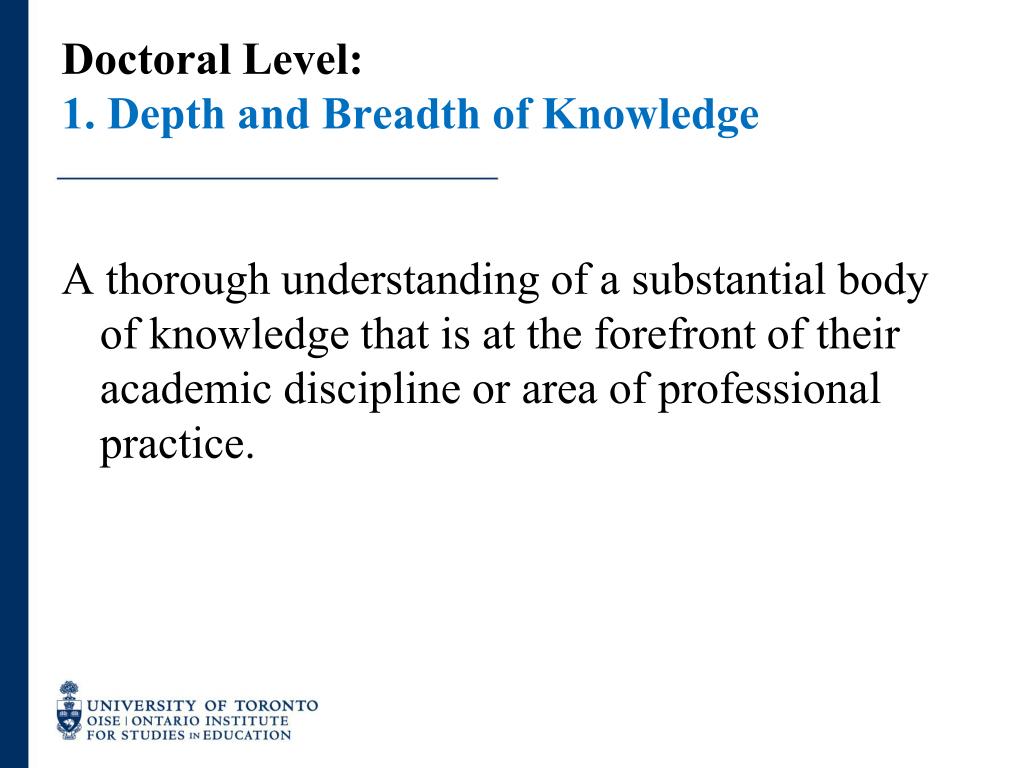 Doctoral Level:
1. Depth and Breadth of Knowledge

A thorough understanding of a substantial body of knowledge that is at the forefront of their academic discipline or area of professional practice.

UNIVERSITY OF TORONTO
OISE | ONTARIO INSTITUTE FOR STUDIES IN EDUCATION